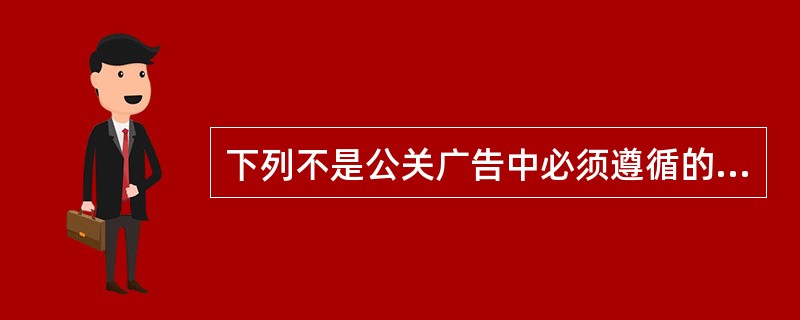 下列不是公关广告中必须遵循的...